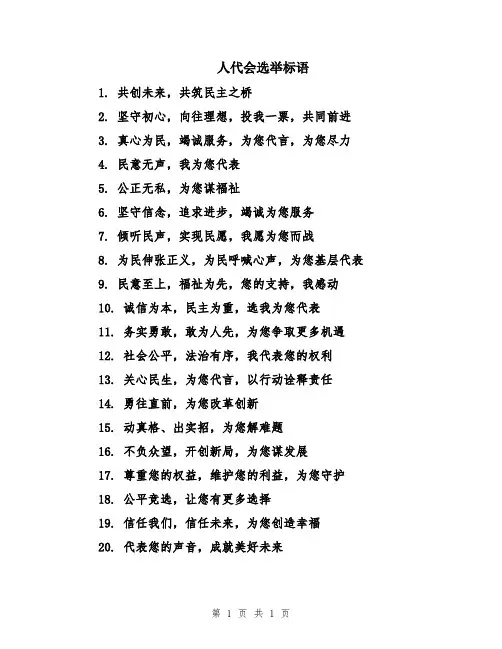 人代会选举标语

1. 共创未来，共筑民主之桥
2. 坚守初心，向往理想，投我一票，共同前进
3. 真心为民，竭诚服务，为您代言，为您尽力
4. 民意无声，我为您代表
5. 公正无私，为您谋福祉
6. 坚守信念，追求进步，竭诚为您服务
7. 倾听民声，实现民愿，我愿为您而战
8. 为民伸张正义，为民呼喊心声，为您基层代表
9. 民意至上，福祉为先，您的支持，我感动
10. 诚信为本，民主为重，选我为您代表
11. 务实勇敢，敢为人先，为您争取更多机遇
12. 社会公平，法治有序，我代表您的权利
13. 关心民生，为您代言，以行动诠释责任
14. 勇往直前，为您改革创新
15. 动真格、出实招，为您解难题
16. 不负众望，开创新局，为您谋发展
17. 尊重您的权益，维护您的利益，为您守护
18. 公平竞选，让您有更多选择
19. 信任我们，信任未来，为您创造幸福
20. 代表您的声音，成就美好未来

第 1 页 共 1 页